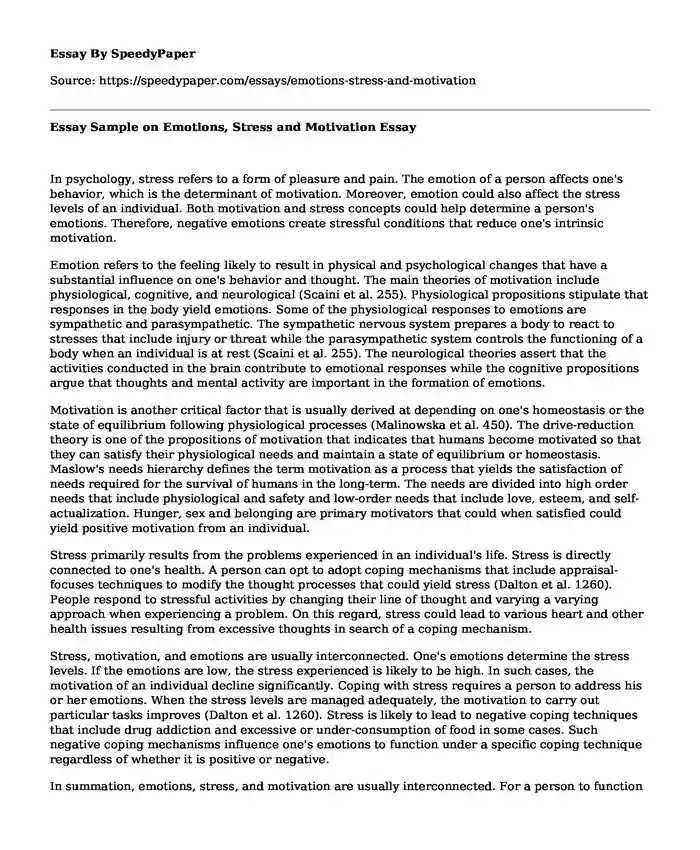 Essay By SpeedyPaper

Source: https://speedypaper.com/essays/emotions-stress-and-motivation

Essay Sample on Emotions, Stress and Motivation Essay

In psychology, stress refers to a form of pleasure and pain. The emotion of a person affects one's behavior, which is the determinant of motivation. Moreover, emotion could also affect the stress levels of an individual. Both motivation and stress concepts could help determine a person's emotions. Therefore, negative emotions create stressful conditions that reduce one's intrinsic motivation.

Emotion refers to the feeling likely to result in physical and psychological changes that have a substantial influence on one's behavior and thought. The main theories of motivation include physiological, cognitive, and neurological (Scaini et al. 255). Physiological propositions stipulate that responses in the body yield emotions. Some of the physiological responses to emotions are sympathetic and parasympathetic. The sympathetic nervous system prepares a body to react to stresses that include injury or threat while the parasympathetic system controls the functioning of a body when an individual is at rest (Scaini et al. 255). The neurological theories assert that the activities conducted in the brain contribute to emotional responses while the cognitive propositions argue that thoughts and mental activity are important in the formation of emotions.

Motivation is another critical factor that is usually derived at depending on one's homeostasis or the state of equilibrium following physiological processes (Malinowska et al. 450). The drive-reduction theory is one of the propositions of motivation that indicates that humans become motivated so that they can satisfy their physiological needs and maintain a state of equilibrium or homeostasis. Maslow's needs hierarchy defines the term motivation as a process that yields the satisfaction of needs required for the survival of humans in the long-term. The needs are divided into high order needs that include physiological and safety and low-order needs that include love, esteem, and self-actualization. Hunger, sex and belonging are primary motivators that could when satisfied could yield positive motivation from an individual.

Stress primarily results from the problems experienced in an individual's life. Stress is directly connected to one's health. A person can opt to adopt coping mechanisms that include appraisal-focuses techniques to modify the thought processes that could yield stress (Dalton et al. 1260). People respond to stressful activities by changing their line of thought and varying a varying approach when experiencing a problem. On this regard, stress could lead to various heart and other health issues resulting from excessive thoughts in search of a coping mechanism.

Stress, motivation, and emotions are usually interconnected. One's emotions determine the stress levels. If the emotions are low, the stress experienced is likely to be high. In such cases, the motivation of an individual decline significantly. Coping with stress requires a person to address his or her emotions. When the stress levels are managed adequately, the motivation to carry out particular tasks improves (Dalton et al. 1260). Stress is likely to lead to negative coping techniques that include drug addiction and excessive or under-consumption of food in some cases. Such negative coping mechanisms influence one's emotions to function under a specific coping technique regardless of whether it is positive or negative.

In summation, emotions, stress, and motivation are usually interconnected. For a person to function